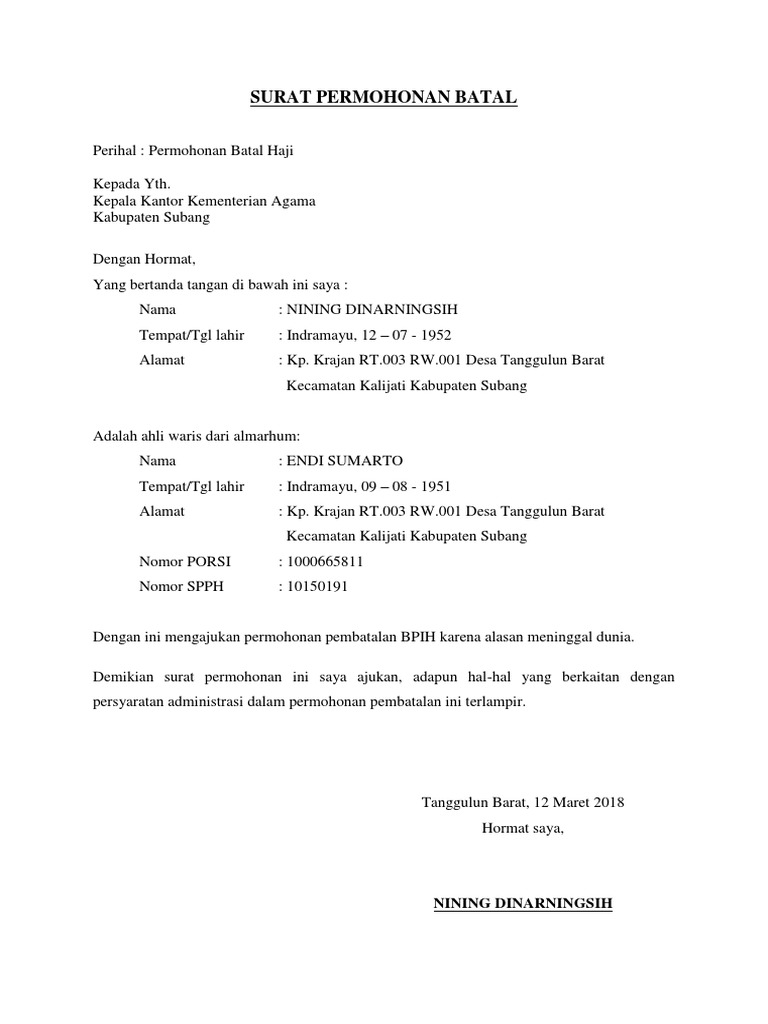 SURAT PERMOHONAN BATAL

Perihal : Permohonan Batal Haji

Kepada Yth.
Kepala Kantor Kementerian Agama
Kabupaten Subang

Dengan Hormat,
Yang bertanda tangan di bawah ini saya :

Nama : NINING DINARNINGSIH
Tempat/Tgl lahir : Indramayu, 12 – 07 - 1952
Alamat : Kp. Krajan RT.003 RW.001 Desa Tanggulun Barat Kecamatan Kalijati Kabupaten Subang

Adalah ahli waris dari almarhum:

Nama : ENDI SUMARTO
Tempat/Tgl lahir : Indramayu, 09 – 08 - 1951
Alamat : Kp. Krajan RT.003 RW.001 Desa Tanggulun Barat Kecamatan Kalijati Kabupaten Subang
Nomor PORSI : 1000665811
Nomor SPPH : 10150191

Dengan ini mengajukan permohonan pembatalan BPIH karena alasan meninggal dunia.

Demikian surat permohonan ini saya ajukan, adapun hal-hal yang berkaitan dengan persyaratan administrasi dalam permohonan pembatalan ini terlampir.

Tanggulun Barat, 12 Maret 2018
Hormat saya,

NINING DINARNINGSIH